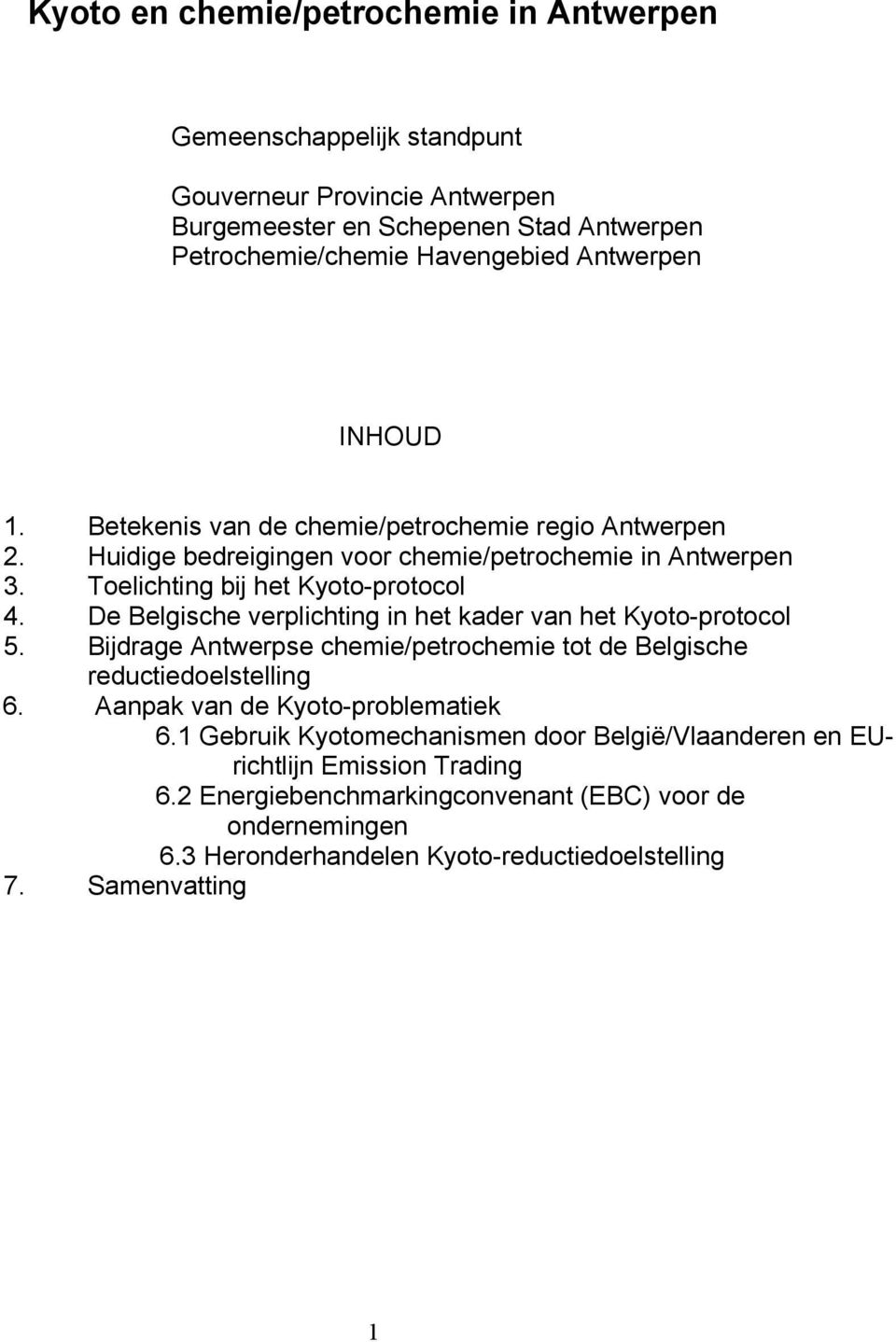 Kyoto en chemie/petrochemie in Antwerpen

Gemeenschappelijk standpunt

Gouverneur Provincie Antwerpen
Burgemeester en Schepenen Stad Antwerpen
Petrochemie/chemie Havengebied Antwerpen

INHOUD

1. Betekenis van de chemie/petrochemie regio Antwerpen
2. Huidige bedreigingen voor chemie/petrochemie in Antwerpen
3. Toelichting bij het Kyoto-protocol
4. De Belgische verplichting in het kader van het Kyoto-protocol
5. Bijdrage Antwerpse chemie/petrochemie tot de Belgische reductiedoelstelling
6. Aanpak van de Kyoto-problematiek
6.1 Gebruik Kyotomechanismen door België/Vlaanderen en EU-richtlijn Emission Trading
6.2 Energiebenchmarkingconvenant (EBC) voor de ondernemingen
6.3 Heronderhandelen Kyoto-reductiedoelstelling
7. Samenvatting

1